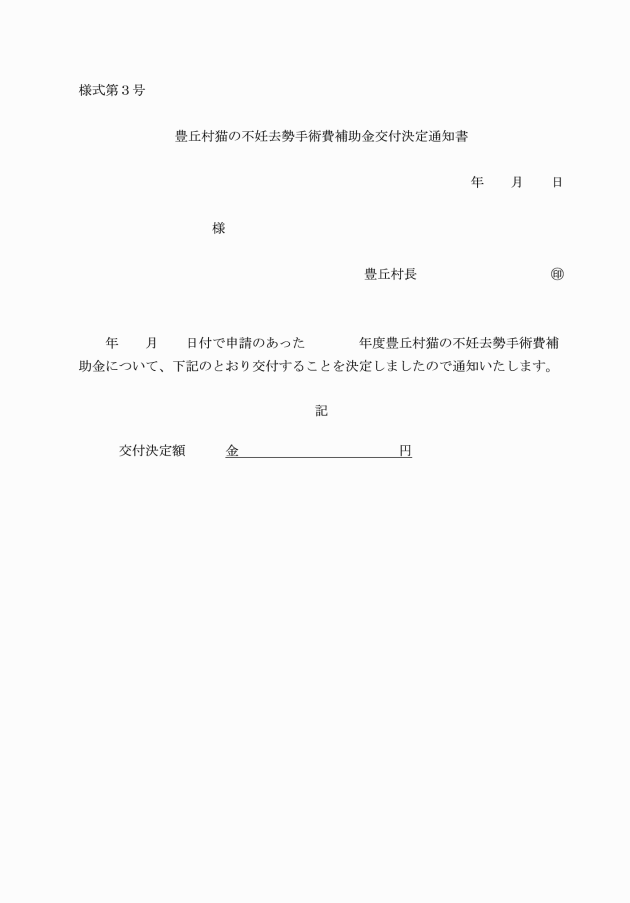 様式第３号

豊丘村猫の不妊去勢手術費補助金交付決定通知書

年　　月　　日

様

豊丘村長　　　　　　　　㊞

年　　月　　日付で申請のあった　　　　年度豊丘村猫の不妊去勢手術費補助金について、下記のとおり交付することを決定しましたので通知いたします。

記

交付決定額　　金　　　　　　　　　　円